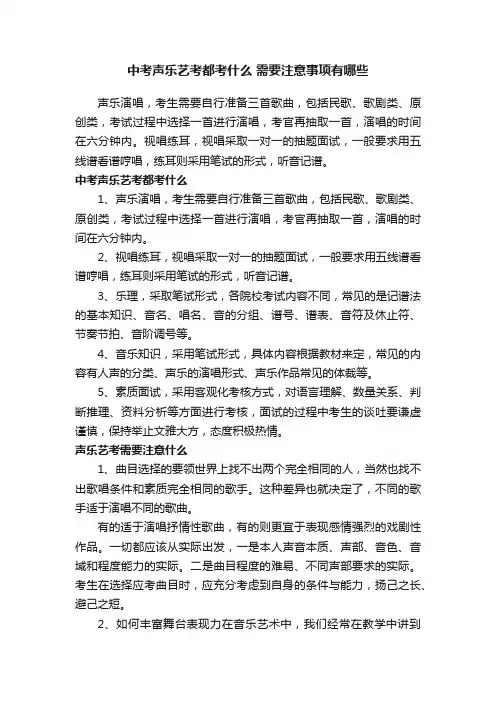 中考声乐艺考都考什么 需要注意事项有哪些

声乐演唱，考生需要自行准备三首歌曲，包括民歌、歌剧类、原创类，考试过程中选择一首进行演唱，考官再抽取一首，演唱的时间在六分钟内。视唱练耳，视唱采取一对一的抽题面试，一般要求用五线谱看谱哼唱，练耳则采用笔试的形式，听音记谱。

中考声乐艺考都考什么

1、声乐演唱，考生需要自行准备三首歌曲，包括民歌、歌剧类、原创类，考试过程中选择一首进行演唱，考官再抽取一首，演唱的时间在六分钟内。

2、视唱练耳，视唱采取一对一的抽题面试，一般要求用五线谱看谱哼唱，练耳则采用笔试的形式，听音记谱。

3、乐理，采取笔试形式，各院校考试内容不同，常见的是记谱法的基本知识、音名、唱名、音的分组、谱号、谱表、音符及休止符、节奏节拍、音阶调号等。

4、音乐知识，采用笔试形式，具体内容根据教材来定，常见的内容有人声的分类、声乐的演唱形式、声乐作品常见的体裁等。

5、素质面试，采用客观化考核方式，对语言理解、数量关系、判断推理、资料分析等方面进行考核，面试的过程中考生的谈吐要谦虚谨慎，保持举止文雅大方，态度积极热情。

声乐艺考需要注意什么

1、曲目选择的要领世界上找不出两个完全相同的人，当然也找不出歌唱条件和素质完全相同的歌手。这种差异也就决定了，不同的歌手适于演唱不同的歌曲。

有的适于演唱抒情性歌曲，有的则更宜于表现感情强烈的戏剧性作品。一切都应该从实际出发，一是本人声音本质、声部、音色、音域和程度能力的实际。二是曲目程度的难易、不同声部要求的实际。考生在选择应考曲目时，应充分考虑到自身的条件与能力，扬己之长、避己之短。

2、如何丰富舞台表现力在音乐艺术中，我们经常在教学中讲到